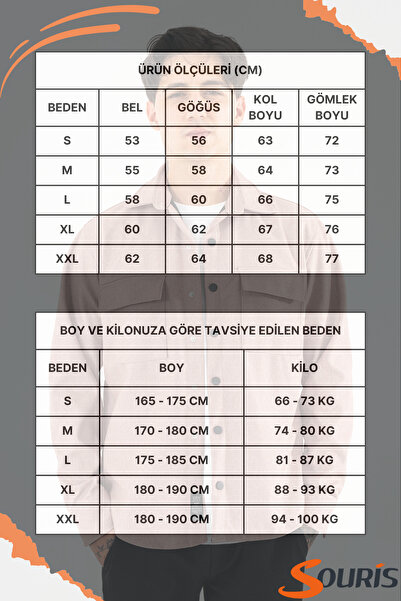 ÜRÜN ÖLÇÜLERİ (CM)

| BEDEN | BEL | GÖĞÜS | KOL BOYU | GÖMLEK BOYU |
|---|---|---|---|---|
| S | 53 | 56 | 63 | 72 |
| M | 55 | 58 | 64 | 73 |
| L | 58 | 60 | 66 | 75 |
| XL | 60 | 62 | 67 | 76 |
| XXL | 62 | 64 | 68 | 77 |

BOY VE KİLONUZA GÖRE TAVSİYE EDİLEN BEDEN

| BEDEN | BOY | KİLO |
|---|---|---|
| S | 165 - 175 CM | 66 - 73 KG |
| M | 170 - 180 CM | 74 - 80 KG |
| L | 175 - 185 CM | 81 - 87 KG |
| XL | 180 - 190 CM | 88 - 93 KG |
| XXL | 180 - 190 CM | 94 - 100 KG |

SOURIS